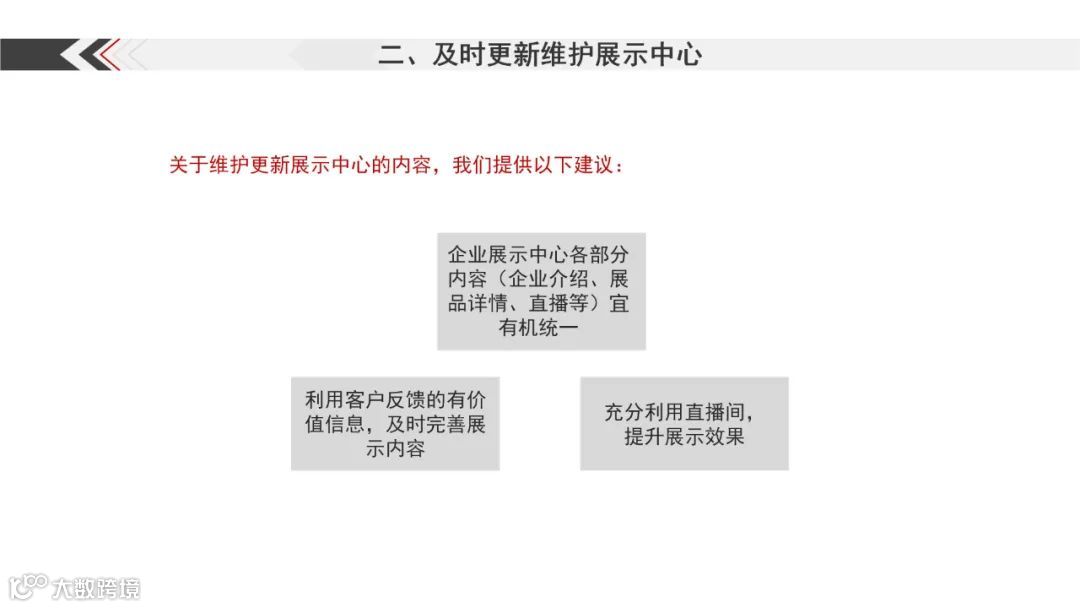 二、及时更新维护展示中心

关于维护更新展示中心的内容，我们提供以下建议：

企业展示中心各部分内容（企业介绍、展品详情、直播等）宜有机统一

利用客户反馈的有价值信息，及时完善展示内容

充分利用直播间，提升展示效果

大数跨境